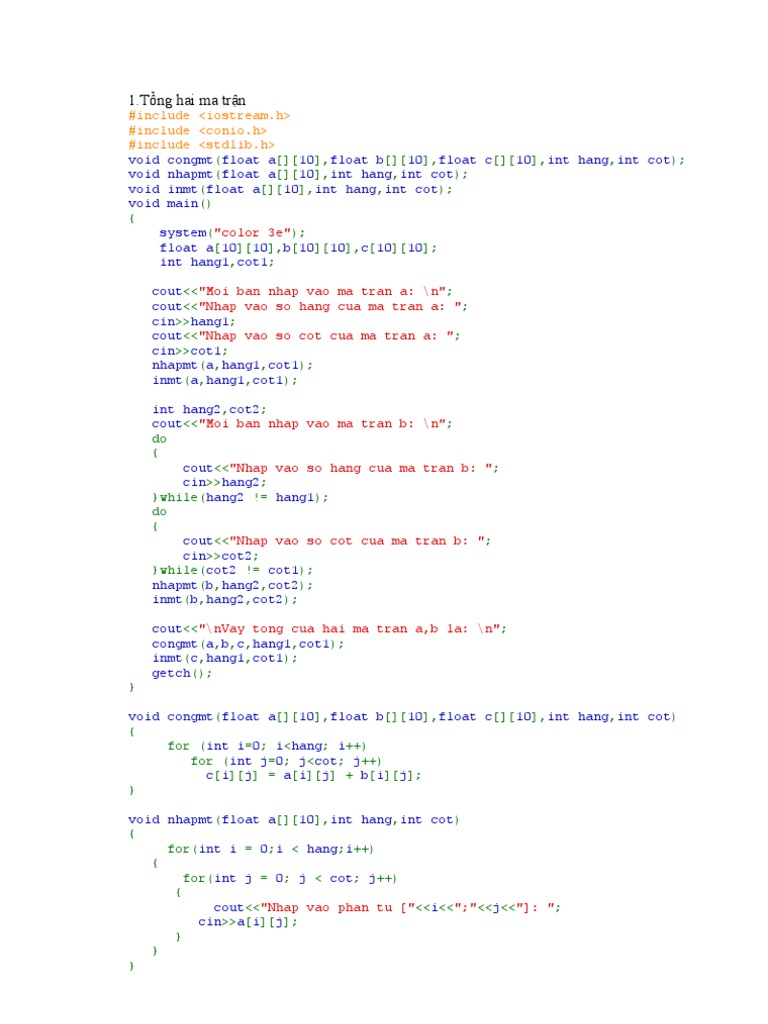 1.Tổng hai ma trận
#include <iostream.h>
#include <conio.h>
#include <stdlib.h>
void congmt(float a[][10],float b[][10],float c[][10],int hang,int cot);
void nhapmt(float a[][10],int hang,int cot);
void inmt(float a[][10],int hang,int cot);
void main()
{
    system("color 3e");
    float a[10][10],b[10][10],c[10][10];
    int hang1,cot1;

   cout<<"Moi ban nhap vao ma tran a: \n";
   cout<<"Nhap vao so hang cua ma tran a: ";
   cin>>hang1;
   cout<<"Nhap vao so cot cua ma tran a: ";
   cin>>cot1;
   nhapmt(a,hang1,cot1);
   inmt(a,hang1,cot1);

   int hang2,cot2;
   cout<<"Moi ban nhap vao ma tran b: \n";
   do
   {
       cout<<"Nhap vao so hang cua ma tran b: ";
       cin>>hang2;
   }while(hang2 != hang1);
   do
   {
       cout<<"Nhap vao so cot cua ma tran b: ";
       cin>>cot2;
   }while(cot2 != cot1);
   nhapmt(b,hang2,cot2);
   inmt(b,hang2,cot2);

   cout<<"\nVay tong cua hai ma tran a,b la: \n";
   congmt(a,b,c,hang1,cot1);
   inmt(c,hang1,cot1);
   getch();
}

void congmt(float a[][10],float b[][10],float c[][10],int hang,int cot)
{
     for (int i=0; i<hang; i++)
        for (int j=0; j<cot; j++)
          c[i][j] = a[i][j] + b[i][j];
}

void nhapmt(float a[][10],int hang,int cot)
{
     for(int i = 0;i < hang;i++)
    {
        for(int j = 0; j < cot; j++)
        {
            cout<<"Nhap vao phan tu ["<<i<<";"<<j<<"]: ";
          cin>>a[i][j];
        }
    }
}